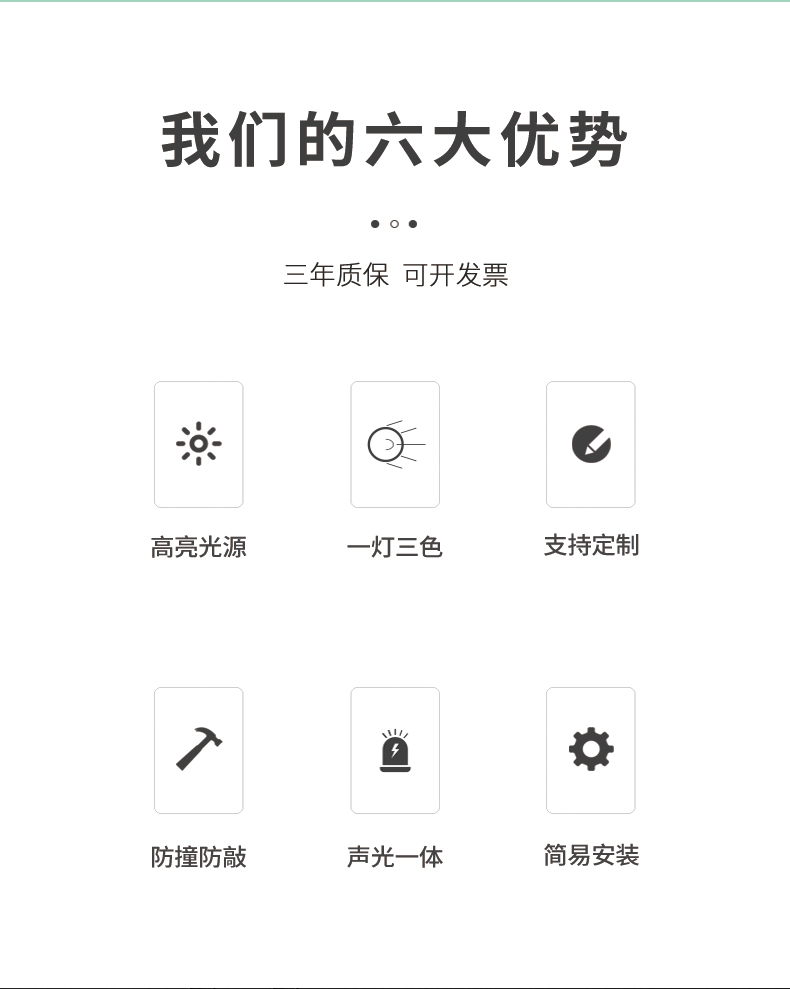 我们的六大优势

三年质保 可开发票

高亮光源

一灯三色

支持定制

防撞防敲

声光一体

简易安装